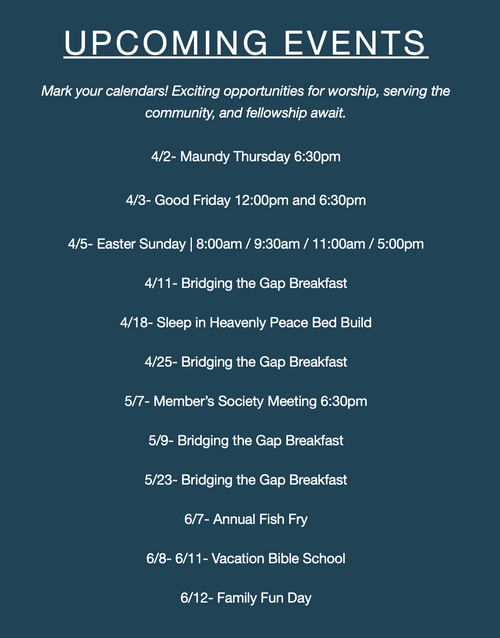 UPCOMING EVENTS

Mark your calendars! Exciting opportunities for worship, serving the community, and fellowship await.

4/2- Maundy Thursday 6:30pm

4/3- Good Friday 12:00pm and 6:30pm

4/5- Easter Sunday | 8:00am / 9:30am / 11:00am / 5:00pm

4/11- Bridging the Gap Breakfast

4/18- Sleep in Heavenly Peace Bed Build

4/25- Bridging the Gap Breakfast

5/7- Member's Society Meeting 6:30pm

5/9- Bridging the Gap Breakfast

5/23- Bridging the Gap Breakfast

6/7- Annual Fish Fry

6/8- 6/11- Vacation Bible School

6/12- Family Fun Day